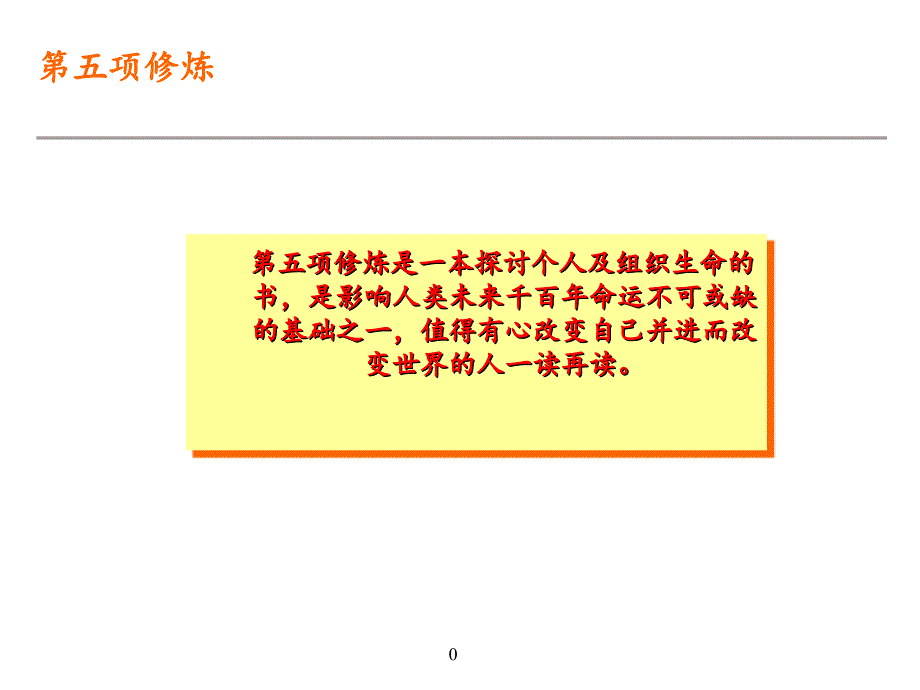 第五项修炼

第五项修炼是一本探讨个人及组织生命的书，是影响人类未来千百年命运不可或缺的基础之一，值得有心改变自己并进而改变世界的人一读再读。

0